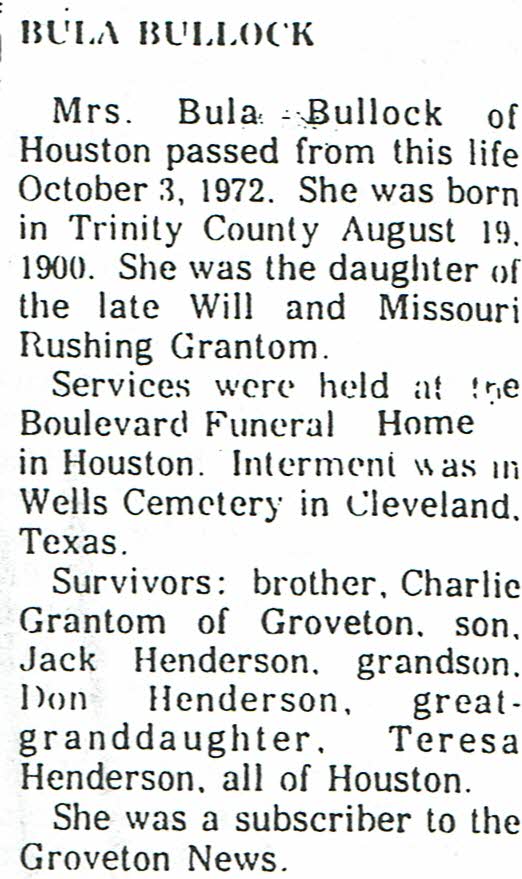 BULA BULLOCK

Mrs. Bula Bullock of Houston passed from this life October 3, 1972. She was born in Trinity County August 19, 1900. She was the daughter of the late Will and Missouri Rushing Grantom.

Services were held at the Boulevard Funeral Home in Houston. Interment was in Wells Cemetery in Cleveland, Texas.

Survivors: brother, Charlie Grantom of Groveton, son, Jack Henderson, grandson, Don Henderson, great-granddaughter, Teresa Henderson, all of Houston.

She was a subscriber to the Groveton News.